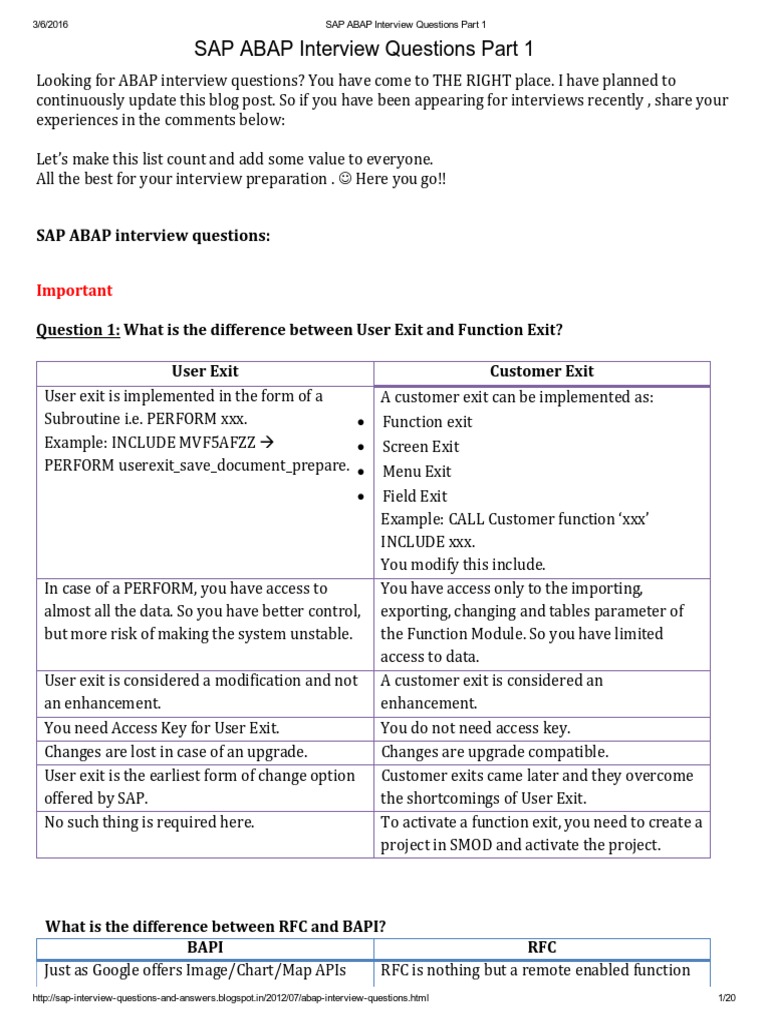 3/6/2016 SAP ABAP Interview Questions Part 1

SAP ABAP Interview Questions Part 1

Looking for ABAP interview questions? You have come to THE RIGHT place. I have planned to continuously update this blog post. So if you have been appearing for interviews recently , share your experiences in the comments below:

Let's make this list count and add some value to everyone.
All the best for your interview preparation . ☺ Here you go!!

SAP ABAP interview questions:

Important

Question 1: What is the difference between User Exit and Function Exit?

| User Exit | Customer Exit |
|---|---|
| User exit is implemented in the form of a Subroutine i.e. PERFORM xxx. Example: INCLUDE MVF5AFZZ → PERFORM userexit_save_document_prepare. | A customer exit can be implemented as: • Function exit • Screen Exit • Menu Exit • Field Exit Example: CALL Customer function 'xxx' INCLUDE xxx. You modify this include. |
| In case of a PERFORM, you have access to almost all the data. So you have better control, but more risk of making the system unstable. | You have access only to the importing, exporting, changing and tables parameter of the Function Module. So you have limited access to data. |
| User exit is considered a modification and not an enhancement. | A customer exit is considered an enhancement. |
| You need Access Key for User Exit. | You do not need access key. |
| Changes are lost in case of an upgrade. | Changes are upgrade compatible. |
| User exit is the earliest form of change option offered by SAP. | Customer exits came later and they overcome the shortcomings of User Exit. |
| No such thing is required here. | To activate a function exit, you need to create a project in SMOD and activate the project. |

What is the difference between RFC and BAPI?

| BAPI | RFC |
|---|---|
| Just as Google offers Image/Chart/Map APIs | RFC is nothing but a remote enabled function |

http://sap-interview-questions-and-answers.blogspot.in/2012/07/abap-interview-questions.html 1/20